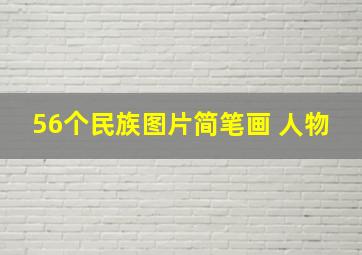 56个民族图片简笔画 人物